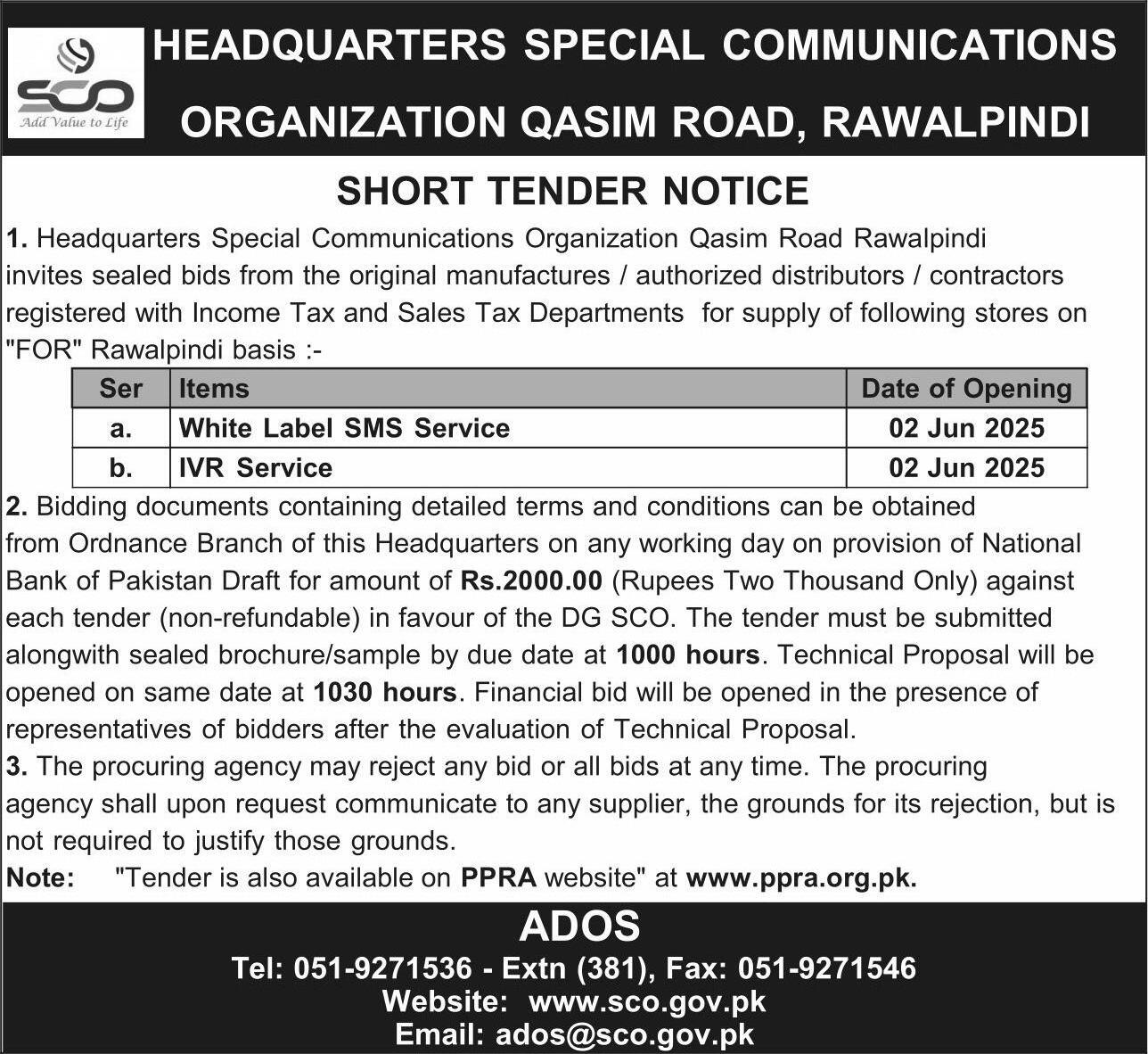 SCO
Add Value to Life

HEADQUARTERS SPECIAL COMMUNICATIONS ORGANIZATION QASIM ROAD, RAWALPINDI

SHORT TENDER NOTICE

1. Headquarters Special Communications Organization Qasim Road Rawalpindi invites sealed bids from the original manufactures / authorized distributors / contractors registered with Income Tax and Sales Tax Departments for supply of following stores on "FOR" Rawalpindi basis :-

| Ser | Items | Date of Opening |
|---|---|---|
| a. | White Label SMS Service | 02 Jun 2025 |
| b. | IVR Service | 02 Jun 2025 |

2. Bidding documents containing detailed terms and conditions can be obtained from Ordnance Branch of this Headquarters on any working day on provision of National Bank of Pakistan Draft for amount of Rs.2000.00 (Rupees Two Thousand Only) against each tender (non-refundable) in favour of the DG SCO. The tender must be submitted alongwith sealed brochure/sample by due date at 1000 hours. Technical Proposal will be opened on same date at 1030 hours. Financial bid will be opened in the presence of representatives of bidders after the evaluation of Technical Proposal.

3. The procuring agency may reject any bid or all bids at any time. The procuring agency shall upon request communicate to any supplier, the grounds for its rejection, but is not required to justify those grounds.

Note: "Tender is also available on PPRA website" at www.ppra.org.pk.

ADOS
Tel: 051-9271536 - Extn (381), Fax: 051-9271546
Website: www.sco.gov.pk
Email: ados@sco.gov.pk